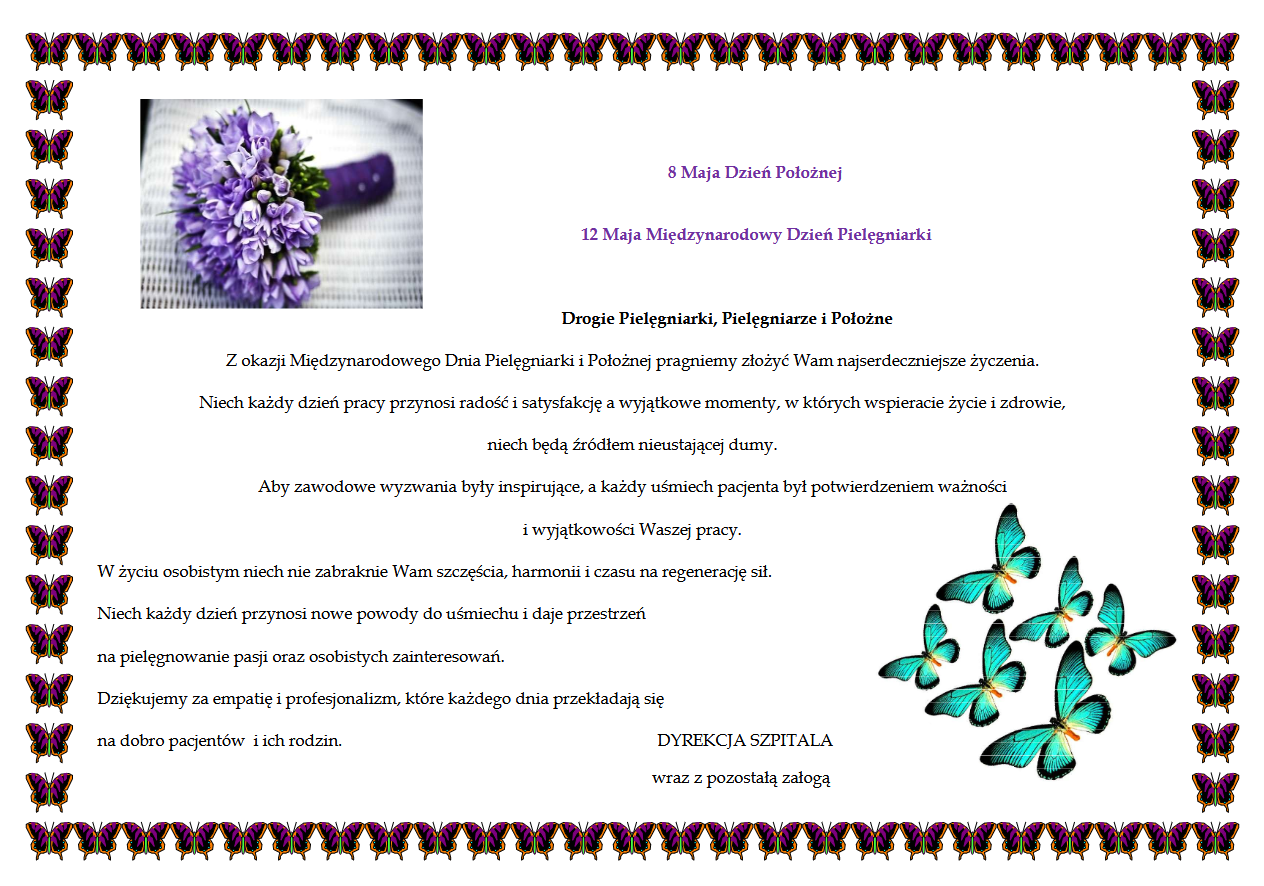 8 Maja Dzień Położnej

12 Maja Międzynarodowy Dzień Pielęgniarki

Drogie Pielęgniarki, Pielęgniarze i Położne

Z okazji Międzynarodowego Dnia Pielęgniarki i Położnej pragniemy złożyć Wam najserdeczniejsze życzenia.

Niech każdy dzień pracy przynosi radość i satysfakcję a wyjątkowe momenty, w których wspieracie życie i zdrowie,

niech będą źródłem nieustającej dumy.

Aby zawodowe wyzwania były inspirujące, a każdy uśmiech pacjenta był potwierdzeniem ważności

i wyjątkowości Waszej pracy.

W życiu osobistym niech nie zabraknie Wam szczęścia, harmonii i czasu na regenerację sił.

Niech każdy dzień przynosi nowe powody do uśmiechu i daje przestrzeń

na pielęgnowanie pasji oraz osobistych zainteresowań.

Dziękujemy za empatię i profesjonalizm, które każdego dnia przekładają się

na dobro pacjentów i ich rodzin.

DYREKCJA SZPITALA
wraz z pozostałą załogą